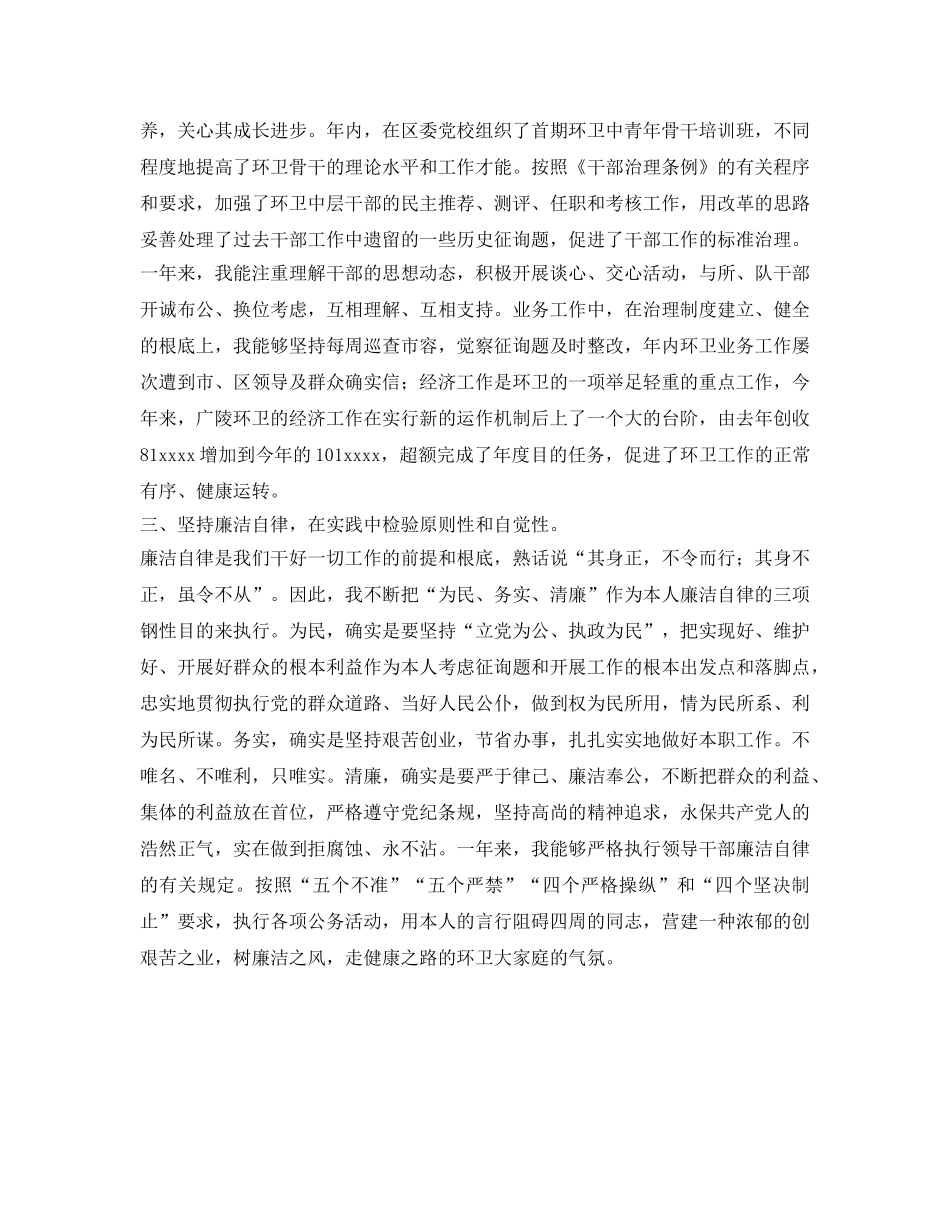 养，关心其成长进步。年内，在区委党校组织了首期环卫中青年骨干培训班，不同程度地提高了环卫骨干的理论水平和工作才能。按照《干部治理条例》的有关程序和要求，加强了环卫中层干部的民主推荐、测评、任职和考核工作，用改革的思路妥善处理了过去干部工作中遗留的一些历史征询题，促进了干部工作的标准治理。一年来，我能注重理解干部的思想动态，积极开展谈心、交心活动，与所、队干部开诚布公、换位考虑，互相理解、互相支持。业务工作中，在治理制度建立、健全的根底上，我能够坚持每周巡查市容，觉察征询题及时整改，年内环卫业务工作屡次遭到市、区领导及群众确实信；经济工作是环卫的一项举足轻重的重点工作，今年来，广陵环卫的经济工作在实行新的运作机制后上了一个大的台阶，由去年创收81xxxx增加到今年的101xxxx，超额完成了年度目的任务，促进了环卫工作的正常有序、健康运转。

三、坚持廉洁自律，在实践中检验原则性和自觉性。

廉洁自律是我们干好一切工作的前提和根底，熟话说“其身正，不令而行；其身不正，虽令不从”。因此，我不断把“为民、务实、清廉”作为本人廉洁自律的三项钢性目的来执行。为民，确实是要坚持“立党为公、执政为民”，把实现好、维护好、开展好群众的根本利益作为本人考虑征询题和开展工作的根本出发点和落脚点，忠实地贯彻执行党的群众道路、当好人民公仆，做到权为民所用，情为民所系、利为民所谋。务实，确实是坚持艰苦创业，节省办事，扎扎实实地做好本职工作。不唯名、不唯利，只唯实。清廉，确实是要严于律己、廉洁奉公，不断把群众的利益、集体的利益放在首位，严格遵守党纪条规，坚持高尚的精神追求，永保共产党人的浩然正气，实在做到拒腐蚀、永不沾。一年来，我能够严格执行领导干部廉洁自律的有关规定。按照“五个不准”“五个严禁”“四个严格操纵”和“四个坚决制止”要求，执行各项公务活动，用本人的言行阻碍四周的同志，营建一种浓郁的创艰苦之业，树廉洁之风，走健康之路的环卫大家庭的气氛。